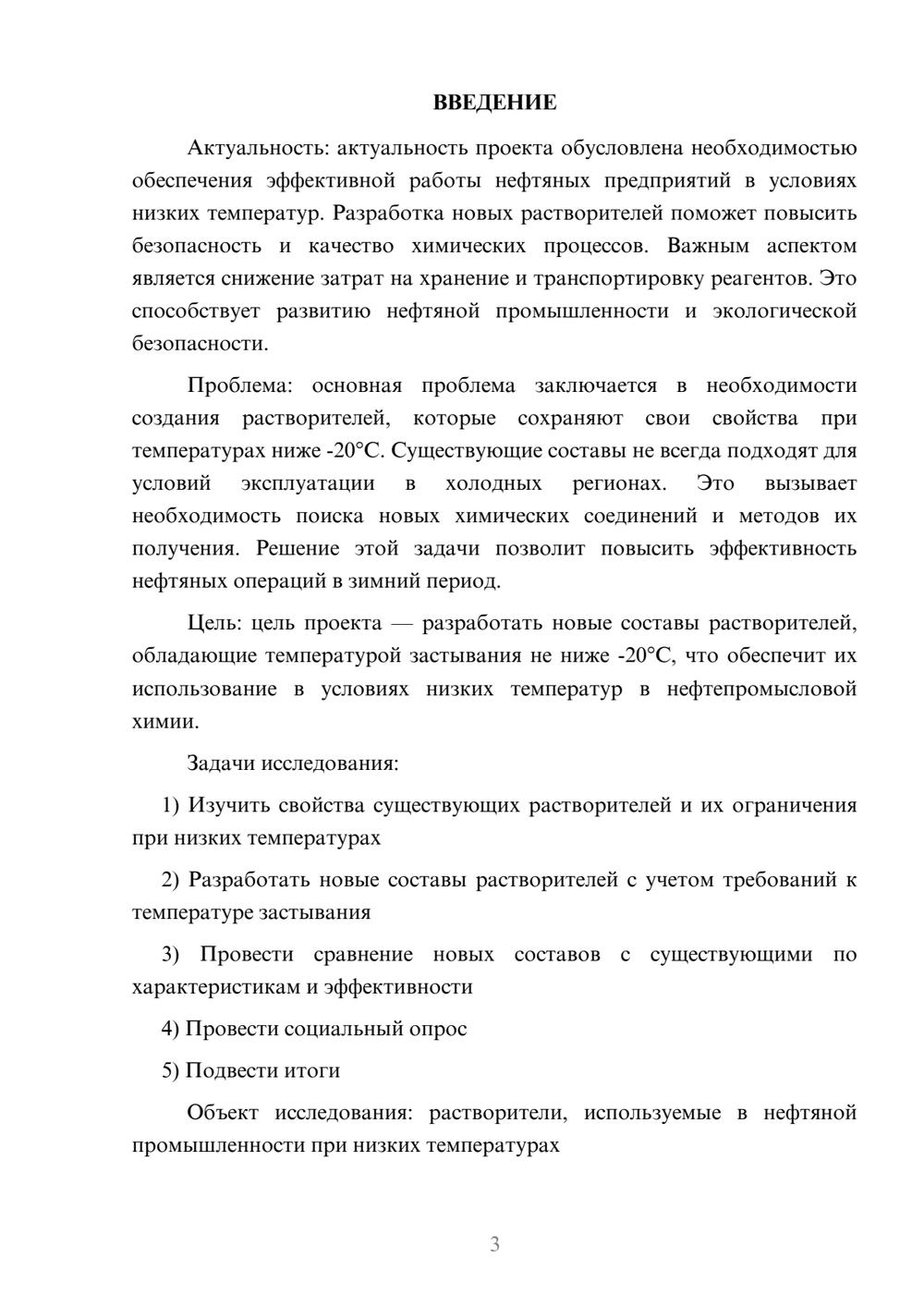 ВВЕДЕНИЕ

Актуальность: актуальность проекта обусловлена необходимостью обеспечения эффективной работы нефтяных предприятий в условиях низких температур. Разработка новых растворителей поможет повысить безопасность и качество химических процессов. Важным аспектом является снижение затрат на хранение и транспортировку реагентов. Это способствует развитию нефтяной промышленности и экологической безопасности.

Проблема: основная проблема заключается в необходимости создания растворителей, которые сохраняют свои свойства при температурах ниже -20°C. Существующие составы не всегда подходят для условий эксплуатации в холодных регионах. Это вызывает необходимость поиска новых химических соединений и методов их получения. Решение этой задачи позволит повысить эффективность нефтяных операций в зимний период.

Цель: цель проекта — разработать новые составы растворителей, обладающие температурой застывания не ниже -20°C, что обеспечит их использование в условиях низких температур в нефтепромысловой химии.

Задачи исследования:

1) Изучить свойства существующих растворителей и их ограничения при низких температурах

2) Разработать новые составы растворителей с учетом требований к температуре застывания

3) Провести сравнение новых составов с существующими по характеристикам и эффективности

4) Провести социальный опрос

5) Подвести итоги

Объект исследования: растворители, используемые в нефтяной промышленности при низких температурах

3